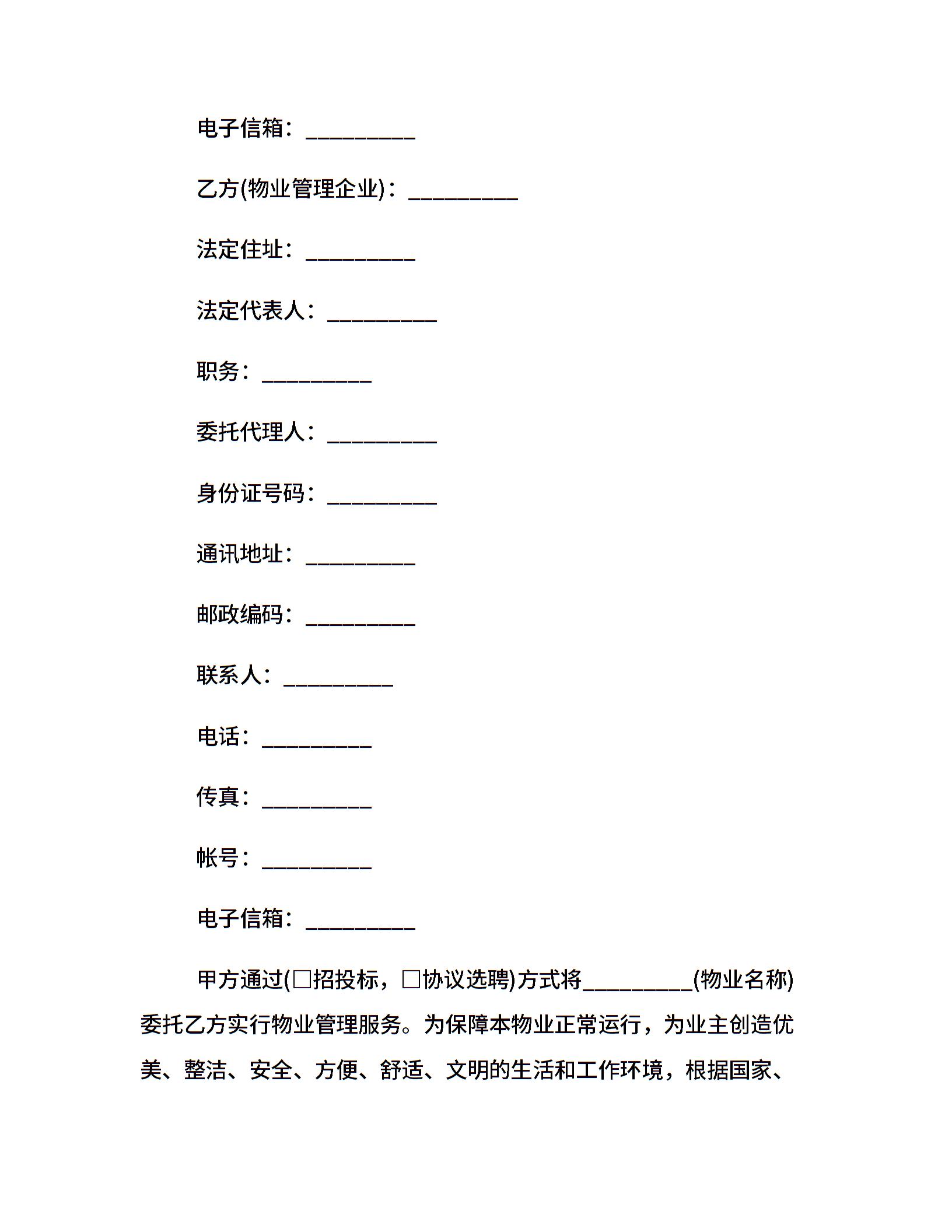 电子信箱：__________

乙方(物业管理企业)：__________

法定住址：__________

法定代表人：__________

职务：__________

委托代理人：__________

身份证号码：__________

通讯地址：__________

邮政编码：__________

联系人：__________

电话：__________

传真：__________

帐号：__________

电子信箱：__________

甲方通过(□招投标，□协议选聘)方式将__________(物业名称)委托乙方实行物业管理服务。为保障本物业正常运行，为业主创造优美、整洁、安全、方便、舒适、文明的生活和工作环境，根据国家、